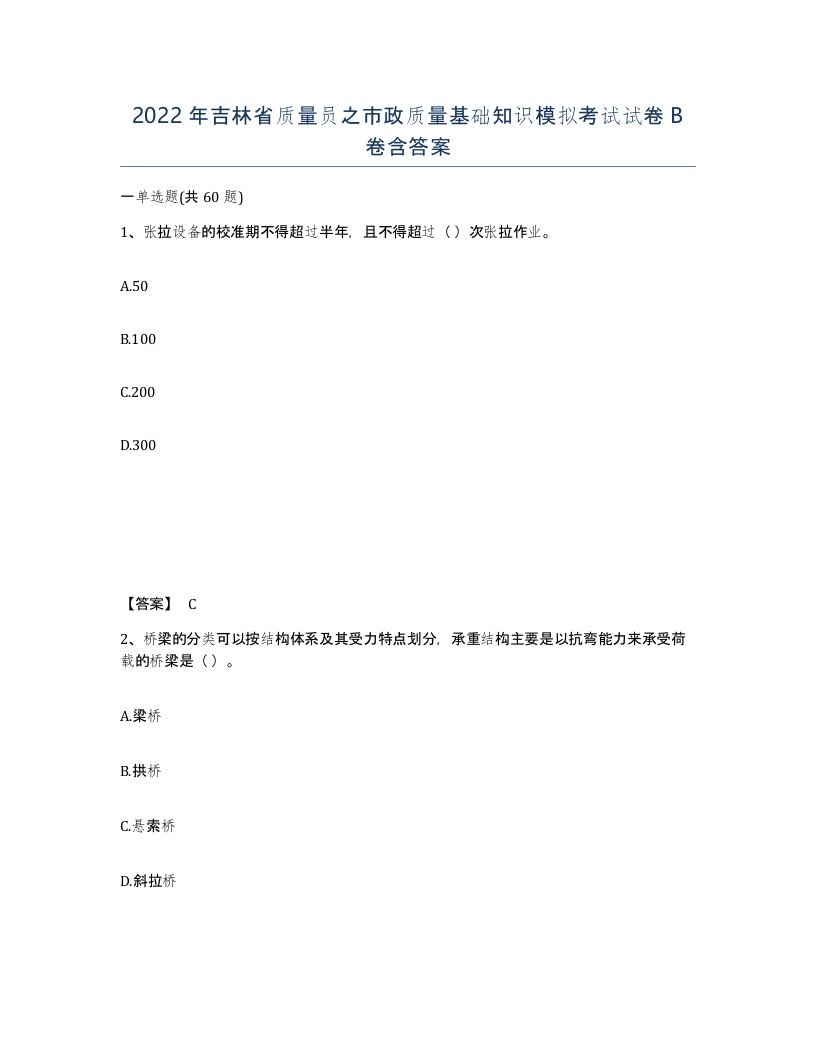 2022年吉林省质量员之市政质量基础知识模拟考试试卷B卷含答案

一单选题(共60题)

1、张拉设备的校准期不得超过半年，且不得超过（）次张拉作业。

A.50

B.100

C.200

D.300

【答案】 C

2、桥梁的分类可以按结构体系及其受力特点划分，承重结构主要是以抗弯能力来承受荷载的桥梁是（）。

A.梁桥

B.拱桥

C.悬索桥

D.斜拉桥